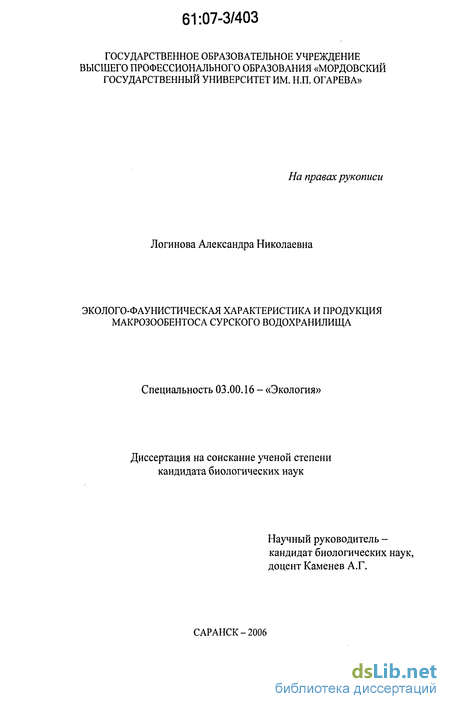 61:07-3/403

ГОСУДАРСТВЕННОЕ ОБРАЗОВАТЕЛЬНОЕ УЧРЕЖДЕНИЕ ВЫСШЕГО ПРОФЕССИОНАЛЬНОГО ОБРАЗОВАНИЯ «МОРДОВСКИЙ ГОСУДАРСТВЕННЫЙ УНИВЕРСИТЕТ ИМ. Н.П. ОГАРЕВА»

На правах рукописи

Логинова Александра Николаевна

ЭКОЛОГО-ФАУНИСТИЧЕСКАЯ ХАРАКТЕРИСТИКА И ПРОДУКЦИЯ МАКРОЗООБЕНТОСА СУРСКОГО ВОДОХРАНИЛИЩА

Специальность 03.00.16 – «Экология»

Диссертация на соискание ученой степени кандидата биологических наук

Научный руководитель – кандидат биологических наук, доцент Каменев А.Г.

САРАНСК – 2006

dsLib.net
библиотека диссертаций